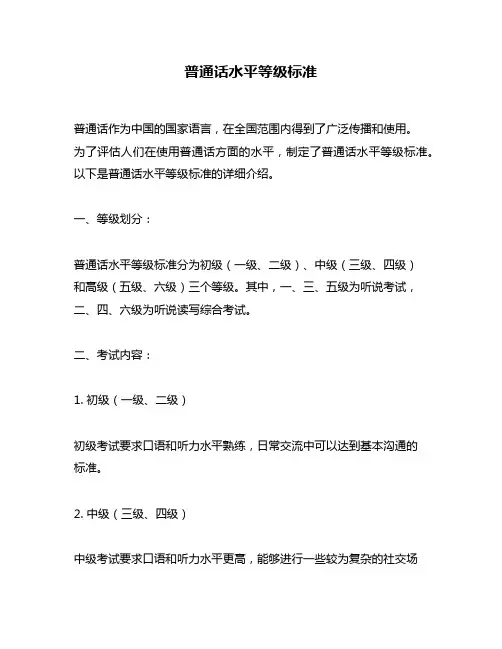 普通话水平等级标准

普通话作为中国的国家语言，在全国范围内得到了广泛传播和使用。为了评估人们在使用普通话方面的水平，制定了普通话水平等级标准。以下是普通话水平等级标准的详细介绍。

一、等级划分：

普通话水平等级标准分为初级（一级、二级）、中级（三级、四级）和高级（五级、六级）三个等级。其中，一、三、五级为听说考试，二、四、六级为听说读写综合考试。

二、考试内容：

1. 初级（一级、二级）

初级考试要求口语和听力水平熟练，日常交流中可以达到基本沟通的标准。

2. 中级（三级、四级）

中级考试要求口语和听力水平更高，能够进行一些较为复杂的社交场